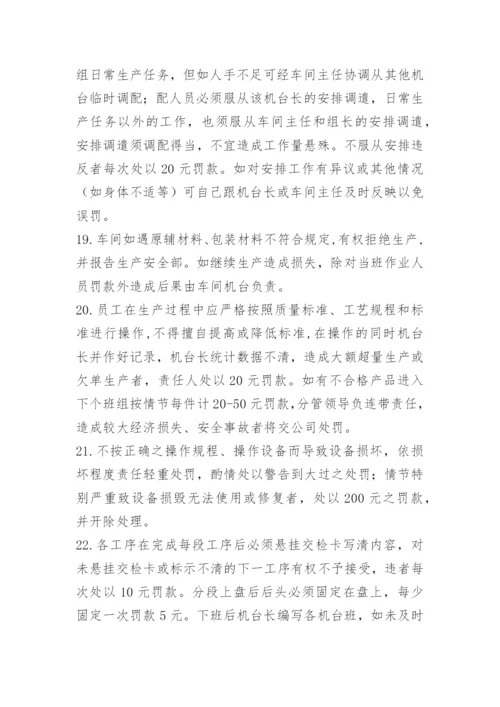 组日常生产任务，但如人手不足可经车间主任协调从其他机台临时调配；配人员必须服从该机台长的安排调遣，日常生产任务以外的工作，也须服从车间主任和组长的安排调遣，安排调遣须调配得当，不宜造成工作量悬殊。不服从安排违反者每次处以 20 元罚款。如对安排工作有异议或其他情况（如身体不适等）可自己跟机台长或车间主任及时反映以免误罚。
19. 车间如遇原辅材料、包装材料不符合规定，有权拒绝生产，并报告生产安全部。如继续生产造成损失，除对当班作业人员罚款外造成后果由车间机台负责。
20. 员工在生产过程中应严格按照质量标准、工艺规程和标准进行操作，不得擅自提高或降低标准，在操作的同时机台长并作好记录，机台长统计数据不清，造成大额超量生产或欠单生产者，责任人处以 20 元罚款。如有不合格产品进入下个班组按情节每件计 20-50 元罚款，分管领导负连带责任，造成较大经济损失、安全事故者将交公司处罚。
21. 不按正确之操作规程、操作设备而导致设备损坏，依损坏程度责任轻重处罚，酌情处以警告到大过之处罚；情节特别严重致设备损毁无法使用或修复者，处以 200 元之罚款，并开除处理。
22. 各工序在完成每段工序后必须悬挂交检卡写清内容，对未悬挂交检卡或标示不清的下一工序有权不予接受，违者每次处以 10 元罚款。分段上盘后后头必须固定在盘上，每少固定一次罚款 5 元。下班后机台长编写各机台班，如未及时